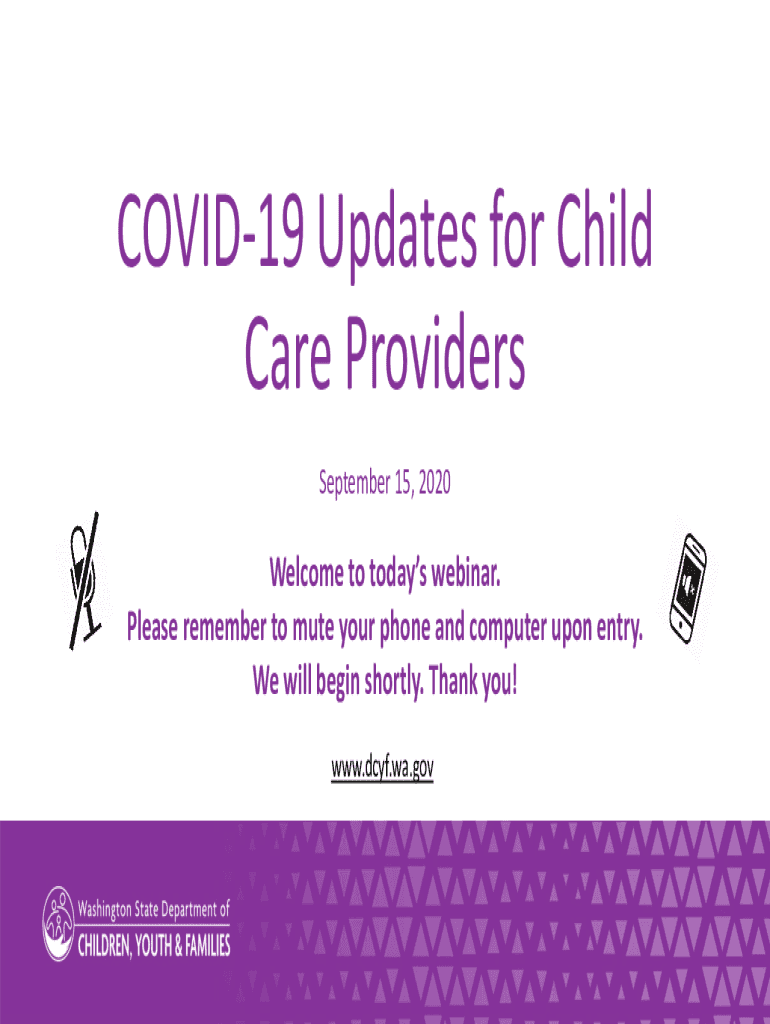 COVID-19 Updates for Child Care Providers

September 15, 2020

Welcome to today's webinar.
Please remember to mute your phone and computer upon entry.
We will begin shortly. Thank you!

www.dcyf.wa.gov

Washington State Department of
CHILDREN, YOUTH & FAMILIES